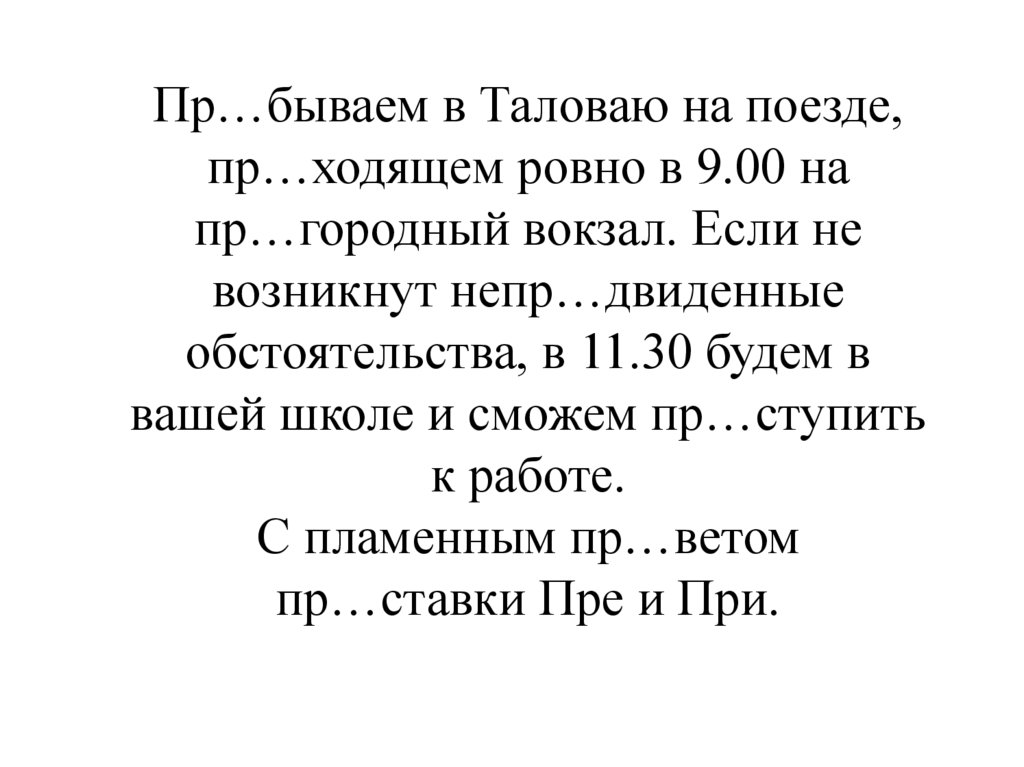 Пр…бываем в Таловаю на поезде, пр…ходящем ровно в 9.00 на пр…городный вокзал. Если не возникнут непр…двиденные обстоятельства, в 11.30 будем в вашей школе и сможем пр…ступить к работе.

С пламенным пр…ветом
пр…ставки Пре и При.